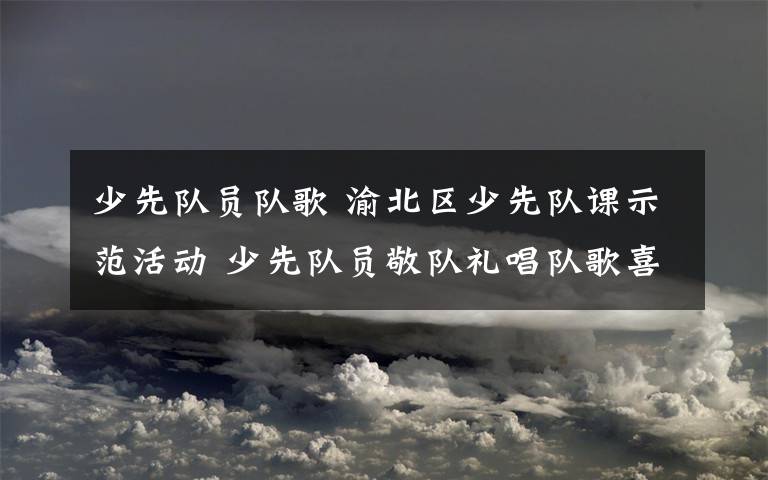 少先队员队歌 渝北区少先队课示范活动 少先队员敬队礼唱队歌喜